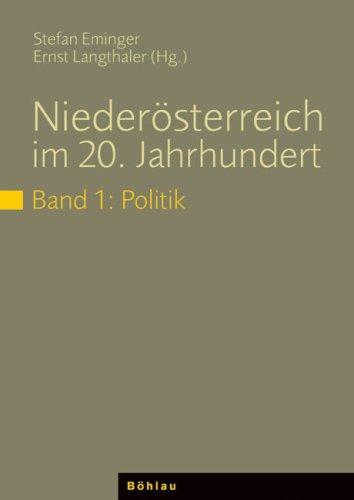 Stefan Eminger
Ernst Langthaler (Hg.)

Niederösterreich im 20. Jahrhundert

Band 1: Politik

Böhlau